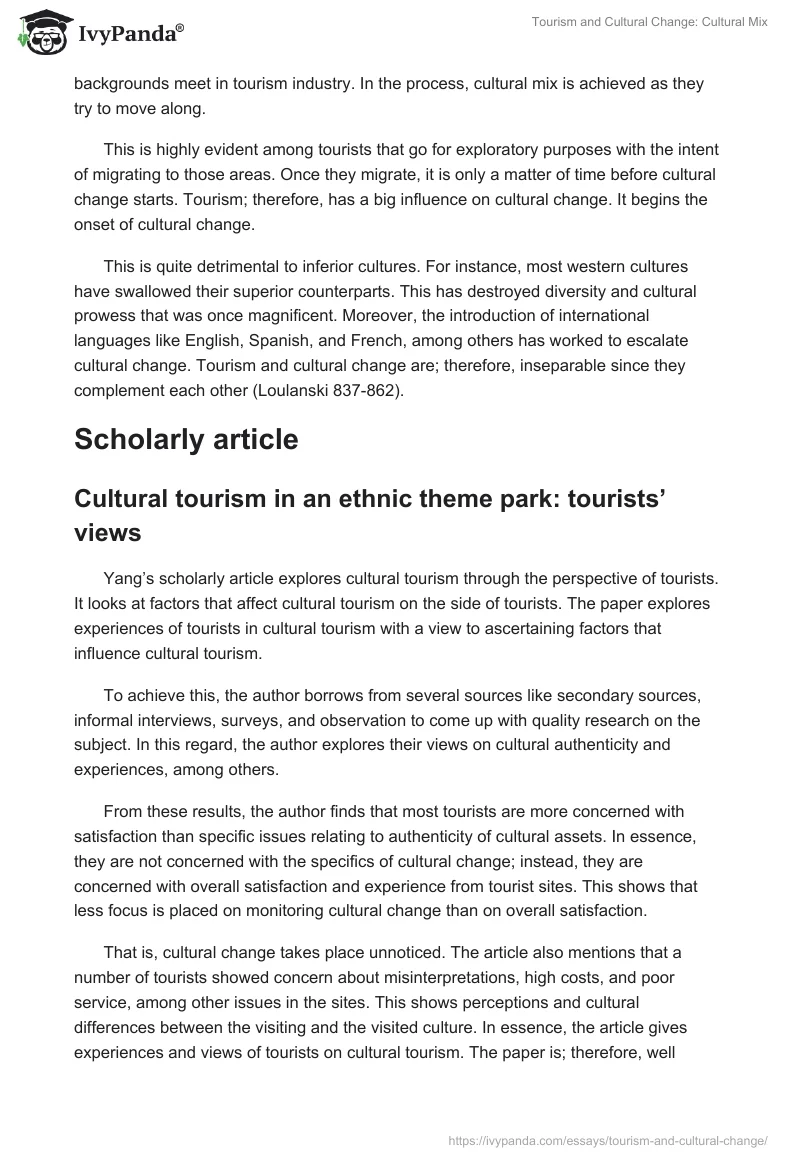 IvyPanda®

Tourism and Cultural Change: Cultural Mix

backgrounds meet in tourism industry. In the process, cultural mix is achieved as they try to move along.

This is highly evident among tourists that go for exploratory purposes with the intent of migrating to those areas. Once they migrate, it is only a matter of time before cultural change starts. Tourism; therefore, has a big influence on cultural change. It begins the onset of cultural change.

This is quite detrimental to inferior cultures. For instance, most western cultures have swallowed their superior counterparts. This has destroyed diversity and cultural prowess that was once magnificent. Moreover, the introduction of international languages like English, Spanish, and French, among others has worked to escalate cultural change. Tourism and cultural change are; therefore, inseparable since they complement each other (Loulanski 837-862).

Scholarly article

Cultural tourism in an ethnic theme park: tourists' views

Yang's scholarly article explores cultural tourism through the perspective of tourists. It looks at factors that affect cultural tourism on the side of tourists. The paper explores experiences of tourists in cultural tourism with a view to ascertaining factors that influence cultural tourism.

To achieve this, the author borrows from several sources like secondary sources, informal interviews, surveys, and observation to come up with quality research on the subject. In this regard, the author explores their views on cultural authenticity and experiences, among others.

From these results, the author finds that most tourists are more concerned with satisfaction than specific issues relating to authenticity of cultural assets. In essence, they are not concerned with the specifics of cultural change; instead, they are concerned with overall satisfaction and experience from tourist sites. This shows that less focus is placed on monitoring cultural change than on overall satisfaction.

That is, cultural change takes place unnoticed. The article also mentions that a number of tourists showed concern about misinterpretations, high costs, and poor service, among other issues in the sites. This shows perceptions and cultural differences between the visiting and the visited culture. In essence, the article gives experiences and views of tourists on cultural tourism. The paper is; therefore, well

https://ivypanda.com/essays/tourism-and-cultural-change/